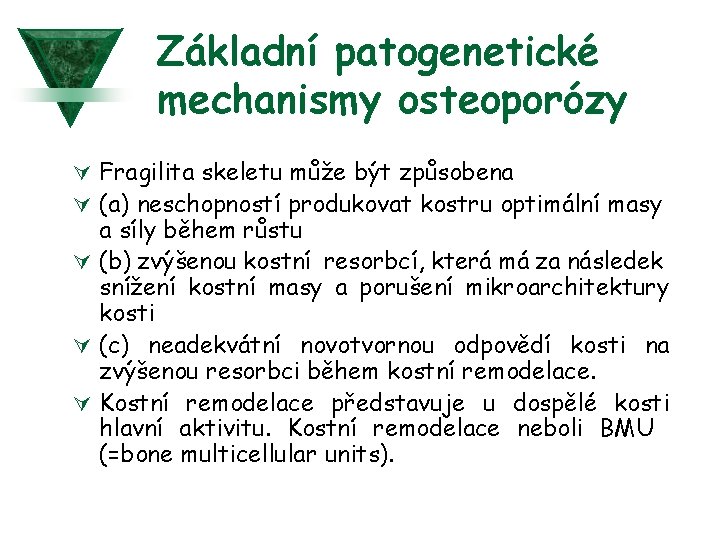 Základní patogenetické mechanismy osteoporózy

Fragilita skeletu může být způsobena

(a) neschopností produkovat kostru optimální masy a síly během růstu

(b) zvýšenou kostní resorbcí, která má za následek snížení kostní masy a porušení mikroarchitektury kosti

(c) neadekvátní novotvornou odpovědí kosti na zvýšenou resorbci během kostní remodelace.

Kostní remodelace představuje u dospělé kosti hlavní aktivitu. Kostní remodelace neboli BMU (=bone multicellular units).